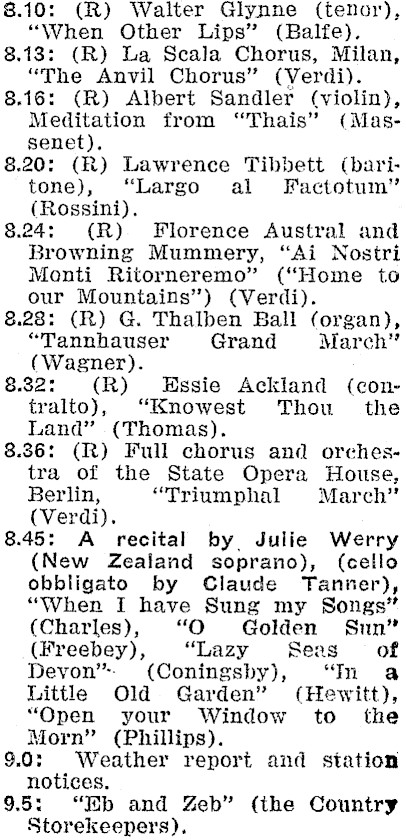 8.10: (R) Walter Glynne (tenor), "When Other Lips" (Balfe).
8.13: (R) La Scala Chorus, Milan, "The Anvil Chorus" (Verdi).
8.16: (R) Albert Sandler (violin), Meditation from "Thais" (Massenet).
8.20: (R) Lawrence Tibbett (baritone), "Largo al Factotum" (Rossini).
8.24: (R) Florence Austral and Browning Mummery, "Ai Nostri Monti Ritorneremo" ("Home to our Mountains") (Verdi).
8.28: (R) G. Thalben Ball (organ), "Tannhauser Grand March" (Wagner).
8.32: (R) Essie Ackland (contralto), "Knowest Thou the Land" (Thomas).
8.36: (R) Full chorus and orchestra of the State Opera House, Berlin, "Triumphal March" (Verdi).
8.45: A recital by Julie Werry (New Zealand soprano), (cello obbligato by Claude Tanner), "When I have Sung my Songs" (Charles), "O Golden Sun" (Freebey), "Lazy Seas of Devon" (Coningsby), "In a Little Old Garden" (Hewitt), "Open your Window to the Morn" (Phillips).
9.0: Weather report and station notices.
9.5: "Eb and Zeb" (the Country Storekeepers).